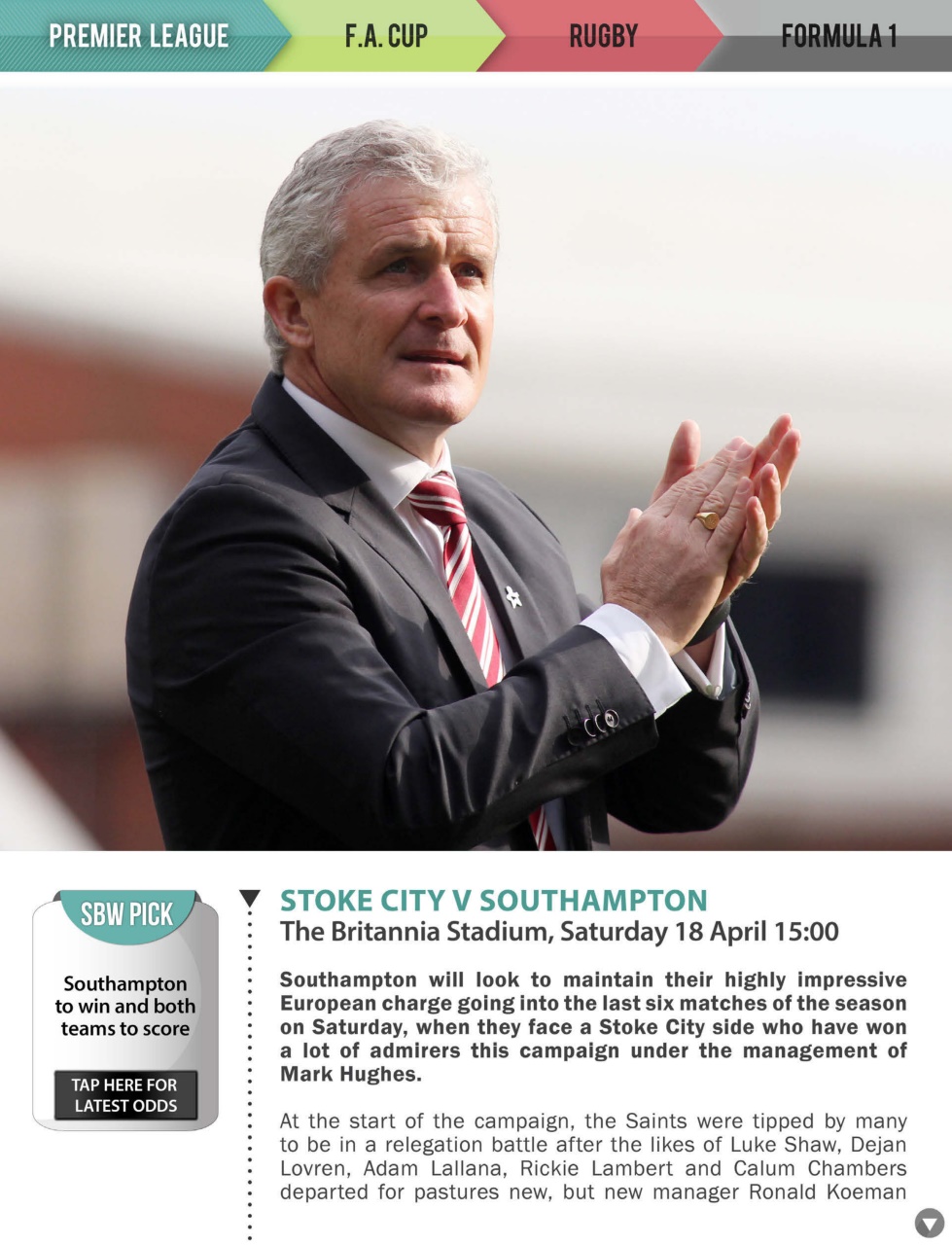 PREMIER LEAGUE F.A. CUP RUGBY FORMULA 1

SBW PICK

Southampton to win and both teams to score

TAP HERE FOR LATEST ODDS

STOKE CITY V SOUTHAMPTON
The Britannia Stadium, Saturday 18 April 15:00

Southampton will look to maintain their highly impressive European charge going into the last six matches of the season on Saturday, when they face a Stoke City side who have won a lot of admirers this campaign under the management of Mark Hughes.

At the start of the campaign, the Saints were tipped by many to be in a relegation battle after the likes of Luke Shaw, Dejan Lovren, Adam Lallana, Rickie Lambert and Calum Chambers departed for pastures new, but new manager Ronald Koeman